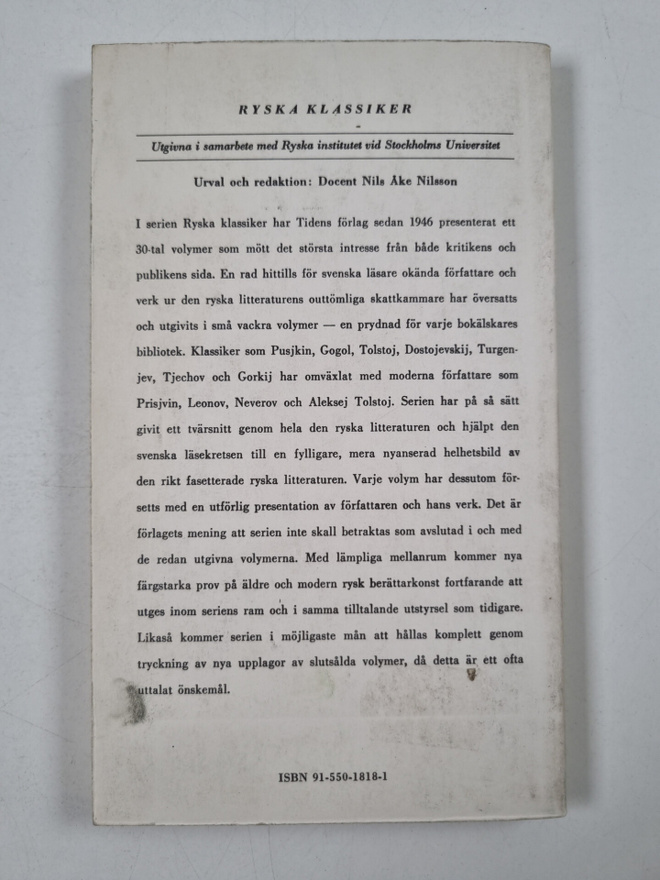 RYSKA KLASSIKER

Utgivna i samarbete med Ryska institutet vid Stockholms Universitet

Urval och redaktion: Docent Nils Åke Nilsson

I serien Ryska klassiker har Tidens förlag sedan 1946 presenterat ett 30-tal volymer som mött det största intresse från både kritikens och publikens sida. En rad hittills för svenska läsare okända författare och verk ur den ryska litteraturens outtömliga skattkammare har översatts och utgivits i små vackra volymer — en prydnad för varje bokälskares bibliotek. Klassiker som Pusjkin, Gogol, Tolstoj, Dostojevskij, Turgenjev, Tjechov och Gorkij har omväxlat med moderna författare som Prisjvin, Leonov, Neverov och Aleksej Tolstoj. Serien har på så sätt givit ett tvärsnitt genom hela den ryska litteraturen och hjälpt den svenska läsekretsen till en fylligare, mera nyanserad helhetsbild av den rikt fasetterade ryska litteraturen. Varje volym har dessutom försetts med en utförlig presentation av författaren och hans verk. Det är förlagets mening att serien inte skall betraktas som avslutad i och med de redan utgivna volymerna. Med lämpliga mellanrum kommer nya färgstarka prov på äldre och modern rysk berättarkonst fortfarande att utges inom seriens ram och i samma tilltalande utstyrsel som tidigare. Likaså kommer serien i möjligaste mån att hållas komplett genom tryckning av nya upplagor av slutsålda volymer, då detta är ett ofta uttalat önskemål.

ISBN 91-550-1818-1